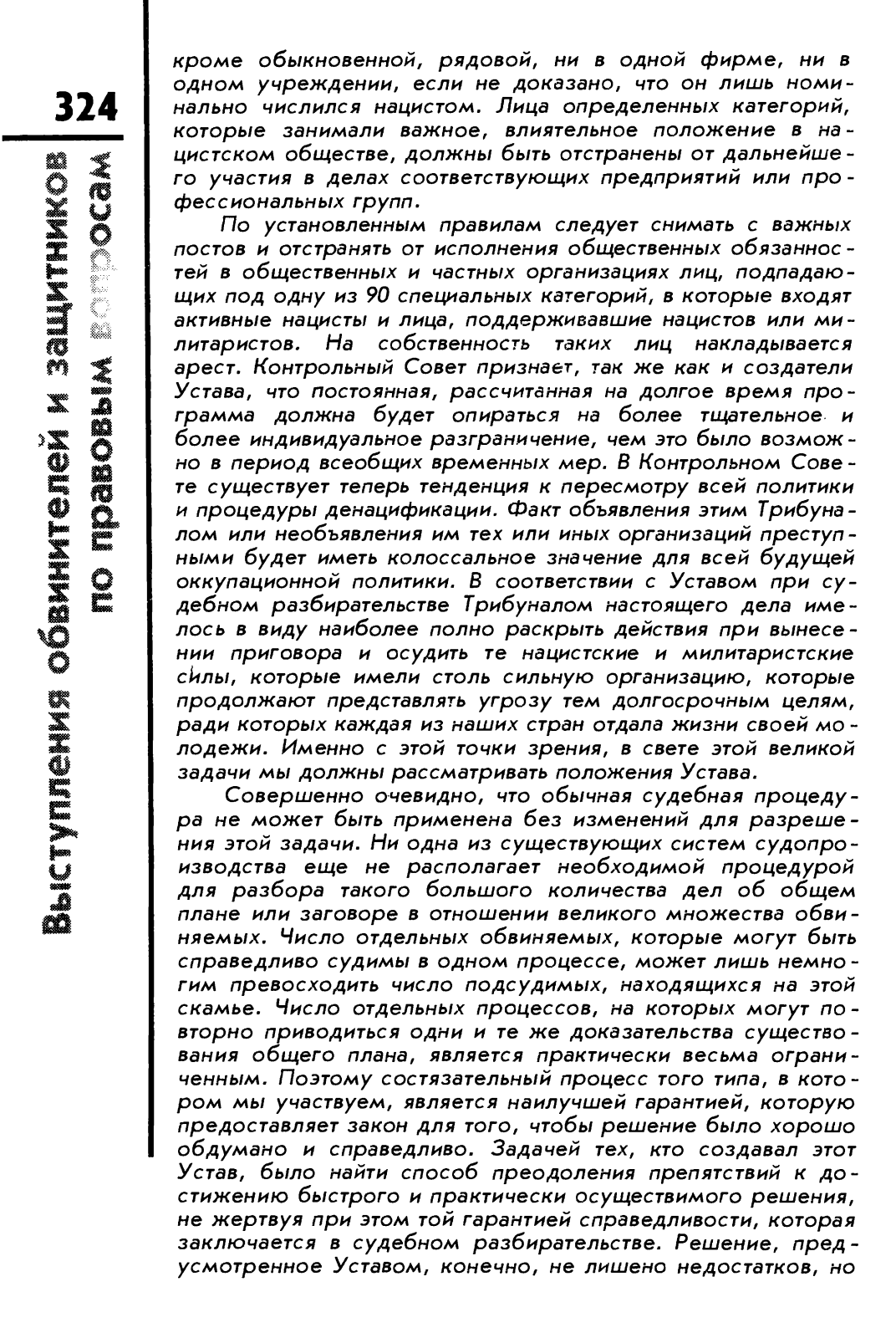 324

Выступления обвинителей и защитников по правовым вопросам

кроме обыкновенной, рядовой, ни в одной фирме, ни в одном учреждении, если не доказано, что он лишь номинально числился нацистом. Лица определенных категорий, которые занимали важное, влиятельное положение в нацистском обществе, должны быть отстранены от дальнейшего участия в делах соответствующих предприятий или профессиональных групп.

По установленным правилам следует снимать с важных постов и отстранять от исполнения общественных обязанностей в общественных и частных организациях лиц, подпадающих под одну из 90 специальных категорий, в которые входят активные нацисты и лица, поддерживавшие нацистов или милитаристов. На собственность таких лиц накладывается арест. Контрольный Совет признает, так же как и создатели Устава, что постоянная, рассчитанная на долгое время программа должна будет опираться на более тщательное и более индивидуальное разграничение, чем это было возможно в период всеобщих временных мер. В Контрольном Совете существует теперь тенденция к пересмотру всей политики и процедуры денацификации. Факт объявления этим Трибуналом или необъявления им тех или иных организаций преступными будет иметь колоссальное значение для всей будущей оккупационной политики. В соответствии с Уставом при судебном разбирательстве Трибуналом настоящего дела имелось в виду наиболее полно раскрыть действия при вынесении приговора и осудить те нацистские и милитаристские силы, которые имели столь сильную организацию, которые продолжают представлять угрозу тем долгосрочным целям, ради которых каждая из наших стран отдала жизни своей молодежи. Именно с этой точки зрения, в свете этой великой задачи мы должны рассматривать положения Устава.

Совершенно очевидно, что обычная судебная процедура не может быть применена без изменений для разрешения этой задачи. Ни одна из существующих систем судопроизводства еще не располагает необходимой процедурой для разбора такого большого количества дел об общем плане или заговоре в отношении великого множества обвиняемых. Число отдельных обвиняемых, которые могут быть справедливо судимы в одном процессе, может лишь немногим превосходить число подсудимых, находящихся на этой скамье. Число отдельных процессов, на которых могут повторно приводиться одни и те же доказательства существования общего плана, является практически весьма ограниченным. Поэтому состязательный процесс того типа, в котором мы участвуем, является наилучшей гарантией, которую предоставляет закон для того, чтобы решение было хорошо обдумано и справедливо. Задачей тех, кто создавал этот Устав, было найти способ преодоления препятствий к достижению быстрого и практически осуществимого решения, не жертвуя при этом той гарантией справедливости, которая заключается в судебном разбирательстве. Решение, предусмотренное Уставом, конечно, не лишено недостатков, но